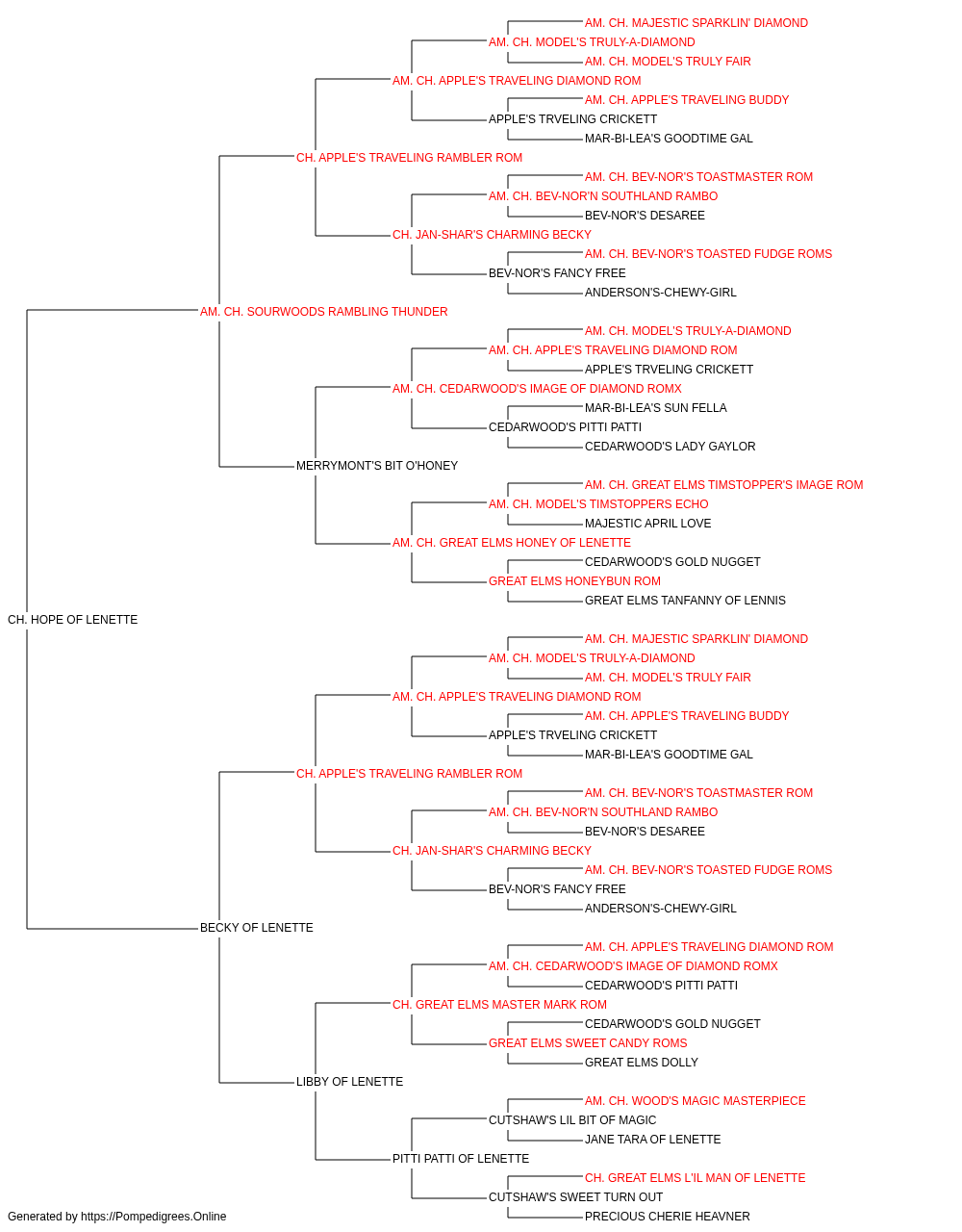 AM. CH. MAJESTIC SPARKLIN' DIAMOND
AM. CH. MODEL'S TRULY-A-DIAMOND
AM. CH. MODEL'S TRULY FAIR
AM. CH. APPLE'S TRAVELING DIAMOND ROM
AM. CH. APPLE'S TRAVELING BUDDY
APPLE'S TRVELING CRICKETT
MAR-BI-LEA'S GOODTIME GAL
CH. APPLE'S TRAVELING RAMBLER ROM
AM. CH. BEV-NOR'S TOASTMASTER ROM
AM. CH. BEV-NOR'N SOUTHLAND RAMBO
BEV-NOR'S DESAREE
CH. JAN-SHAR'S CHARMING BECKY
AM. CH. BEV-NOR'S TOASTED FUDGE ROMS
BEV-NOR'S FANCY FREE
ANDERSON'S-CHEWY-GIRL
AM. CH. SOURWOODS RAMBLING THUNDER
AM. CH. MODEL'S TRULY-A-DIAMOND
AM. CH. APPLE'S TRAVELING DIAMOND ROM
APPLE'S TRVELING CRICKETT
AM. CH. CEDARWOOD'S IMAGE OF DIAMOND ROMX
MAR-BI-LEA'S SUN FELLA
CEDARWOOD'S PITTI PATTI
CEDARWOOD'S LADY GAYLOR
MERRYMONT'S BIT O'HONEY
AM. CH. GREAT ELMS TIMSTOPPER'S IMAGE ROM
AM. CH. MODEL'S TIMSTOPPERS ECHO
MAJESTIC APRIL LOVE
AM. CH. GREAT ELMS HONEY OF LENETTE
CEDARWOOD'S GOLD NUGGET
GREAT ELMS HONEYBUN ROM
GREAT ELMS TANFANNY OF LENNIS
CH. HOPE OF LENETTE
AM. CH. MAJESTIC SPARKLIN' DIAMOND
AM. CH. MODEL'S TRULY-A-DIAMOND
AM. CH. MODEL'S TRULY FAIR
AM. CH. APPLE'S TRAVELING DIAMOND ROM
AM. CH. APPLE'S TRAVELING BUDDY
APPLE'S TRVELING CRICKETT
MAR-BI-LEA'S GOODTIME GAL
CH. APPLE'S TRAVELING RAMBLER ROM
AM. CH. BEV-NOR'S TOASTMASTER ROM
AM. CH. BEV-NOR'N SOUTHLAND RAMBO
BEV-NOR'S DESAREE
CH. JAN-SHAR'S CHARMING BECKY
AM. CH. BEV-NOR'S TOASTED FUDGE ROMS
BEV-NOR'S FANCY FREE
ANDERSON'S-CHEWY-GIRL
BECKY OF LENETTE
AM. CH. APPLE'S TRAVELING DIAMOND ROM
AM. CH. CEDARWOOD'S IMAGE OF DIAMOND ROMX
CEDARWOOD'S PITTI PATTI
CH. GREAT ELMS MASTER MARK ROM
CEDARWOOD'S GOLD NUGGET
GREAT ELMS SWEET CANDY ROMS
GREAT ELMS DOLLY
LIBBY OF LENETTE
AM. CH. WOOD'S MAGIC MASTERPIECE
CUTSHAW'S LIL BIT OF MAGIC
JANE TARA OF LENETTE
PITTI PATTI OF LENETTE
CH. GREAT ELMS L'IL MAN OF LENETTE
CUTSHAW'S SWEET TURN OUT
PRECIOUS CHERIE HEAVNER
Generated by https://Pompedigrees.Online